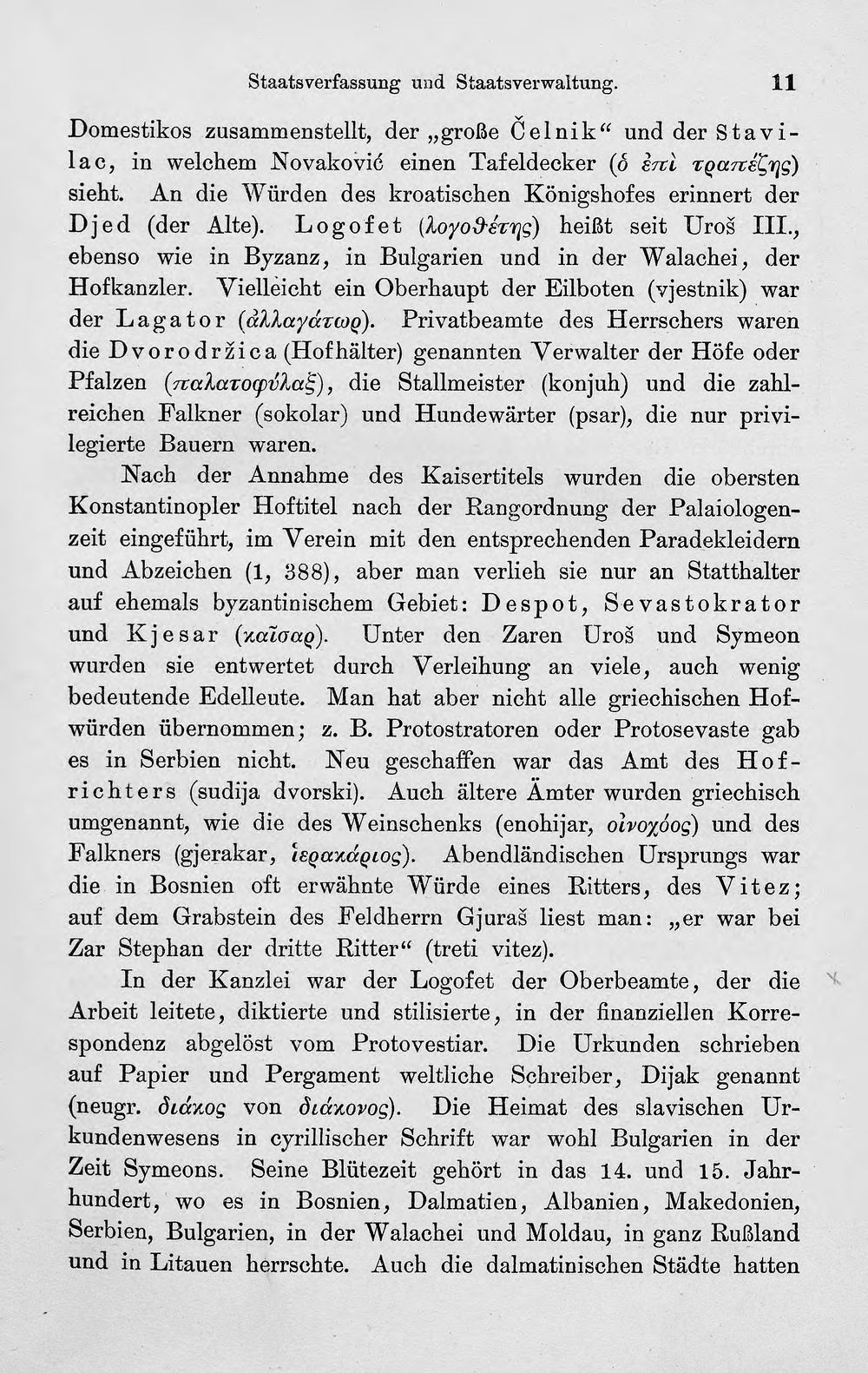 Staatsverfassung und Staatsverwaltung. 11

Domestikos zusammenstellt, der „große Čelnik“ und der Stavilac, in welchem Novaković einen Tafeldecker (ὁ ἐπὶ τραπέζης) sieht. An die Würden des kroatischen Königshofes erinnert der Djed (der Alte). Logofet (λογοθέτης) heißt seit Uroš III., ebenso wie in Byzanz, in Bulgarien und in der Walachei, der Hofkanzler. Vielleicht ein Oberhaupt der Eilboten (vjestnik) war der Lagator (ἀλλαγάτωρ). Privatbeamte des Herrschers waren die Dvorodržica (Hofhälter) genannten Verwalter der Höfe oder Pfalzen (παλατοφύλαξ), die Stallmeister (konjuh) und die zahlreichen Falkner (sokolar) und Hundewärter (psar), die nur privilegierte Bauern waren.

Nach der Annahme des Kaisertitels wurden die obersten Konstantinopler Hoftitel nach der Rangordnung der Palaiologenzeit eingeführt, im Verein mit den entsprechenden Paradekleidern und Abzeichen (1, 388), aber man verlieh sie nur an Statthalter auf ehemals byzantinischem Gebiet: Despot, Sevastokrator und Kjesar (καῖσαρ). Unter den Zaren Uroš und Symeon wurden sie entwertet durch Verleihung an viele, auch wenig bedeutende Edelleute. Man hat aber nicht alle griechischen Hofwürden übernommen; z. B. Protostratoren oder Protosevaste gab es in Serbien nicht. Neu geschaffen war das Amt des Hofrichters (sudija dvorski). Auch ältere Ämter wurden griechisch umgenannt, wie die des Weinschenks (enohijar, οἰνοχόος) und des Falkners (gjerakar, ἱερακάριος). Abendländischen Ursprungs war die in Bosnien oft erwähnte Würde eines Ritters, des Vitez; auf dem Grabstein des Feldherrn Gjuraš liest man: „er war bei Zar Stephan der dritte Ritter“ (treti vitez).

In der Kanzlei war der Logofet der Oberbeamte, der die Arbeit leitete, diktierte und stilisierte, in der finanziellen Korrespondenz abgelöst vom Protovestiar. Die Urkunden schrieben auf Papier und Pergament weltliche Schreiber, Dijak genannt (neugr. διάκος von διάκονος). Die Heimat des slavischen Urkundenwesens in cyrillischer Schrift war wohl Bulgarien in der Zeit Symeons. Seine Blütezeit gehört in das 14. und 15. Jahrhundert, wo es in Bosnien, Dalmatien, Albanien, Makedonien, Serbien, Bulgarien, in der Walachei und Moldau, in ganz Rußland und in Litauen herrschte. Auch die dalmatinischen Städte hatten